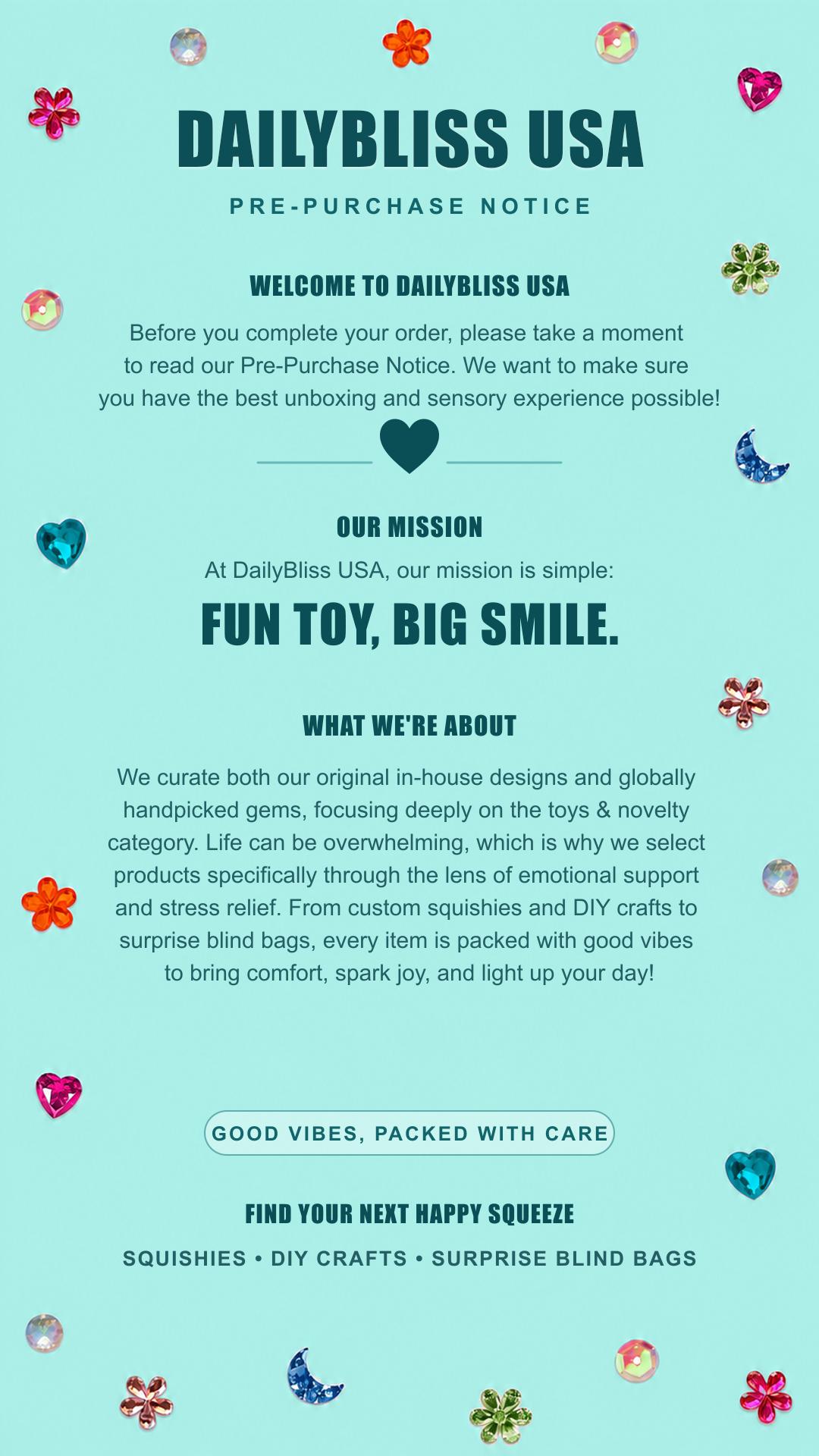 DAILYBLISS USA

PRE-PURCHASE NOTICE

WELCOME TO DAILYBLISS USA

Before you complete your order, please take a moment to read our Pre-Purchase Notice. We want to make sure you have the best unboxing and sensory experience possible!

OUR MISSION

At DailyBliss USA, our mission is simple:

FUN TOY, BIG SMILE.

WHAT WE'RE ABOUT

We curate both our original in-house designs and globally handpicked gems, focusing deeply on the toys & novelty category. Life can be overwhelming, which is why we select products specifically through the lens of emotional support and stress relief. From custom squishies and DIY crafts to surprise blind bags, every item is packed with good vibes to bring comfort, spark joy, and light up your day!

GOOD VIBES, PACKED WITH CARE

FIND YOUR NEXT HAPPY SQUEEZE

SQUISHIES • DIY CRAFTS • SURPRISE BLIND BAGS